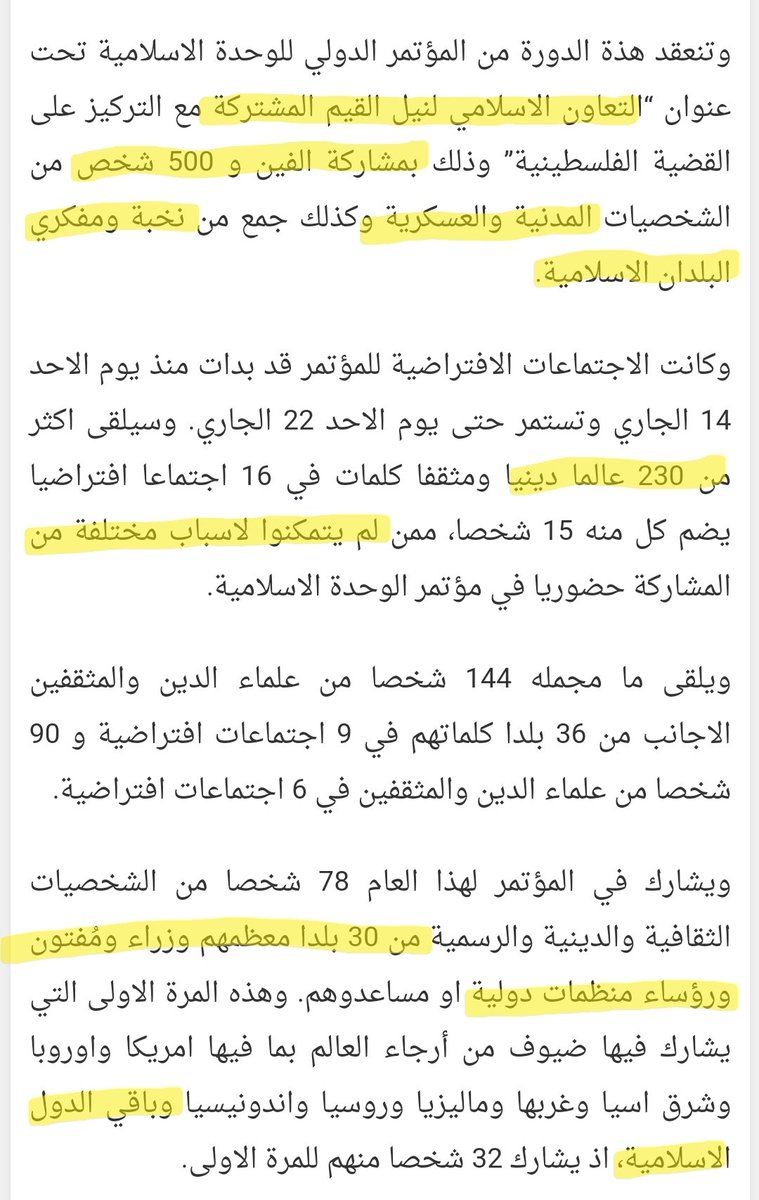 وتنعقد هذة الدورة من المؤتمر الدولي للوحدة الاسلامية تحت عنوان "التعاون الاسلامي لنيل القيم المشتركة مع التركيز على القضية الفلسطينية" وذلك بمشاركة الفين و 500 شخص من الشخصيات المدنية والعسكرية وكذلك جمع من نخبة ومفكري البلدان الاسلامية.

وكانت الاجتماعات الافتراضية للمؤتمر قد بدات منذ يوم الاحد 14 الجاري وتستمر حتى يوم الاحد 22 الجاري. وسيلقى اكثر من 230 عالما دينيا ومثقفا كلمات في 16 اجتماعا افتراضيا يضم كل منه 15 شخصا، ممن لم يتمكنوا لاسباب مختلفة من المشاركة حضوريا في مؤتمر الوحدة الاسلامية.

ويلقى ما مجمله 144 شخصا من علماء الدين والمثقفين الاجانب من 36 بلدا كلماتهم في 9 اجتماعات افتراضية و 90 شخصا من علماء الدين والمثقفين في 6 اجتماعات افتراضية.

ويشارك في المؤتمر لهذا العام 78 شخصا من الشخصيات الثقافية والدينية والرسمية من 30 بلدا معظمهم وزراء ومُفتون ورؤساء منظمات دولية او مساعدوهم. وهذه المرة الاولى التي يشارك فيها ضيوف من أرجاء العالم بما فيها امريكا واوروبا وشرق اسيا وغربها وماليزيا وروسيا واندونيسيا وباقي الدول الاسلامية، اذ يشارك 32 شخصا منهم للمرة الاولى.